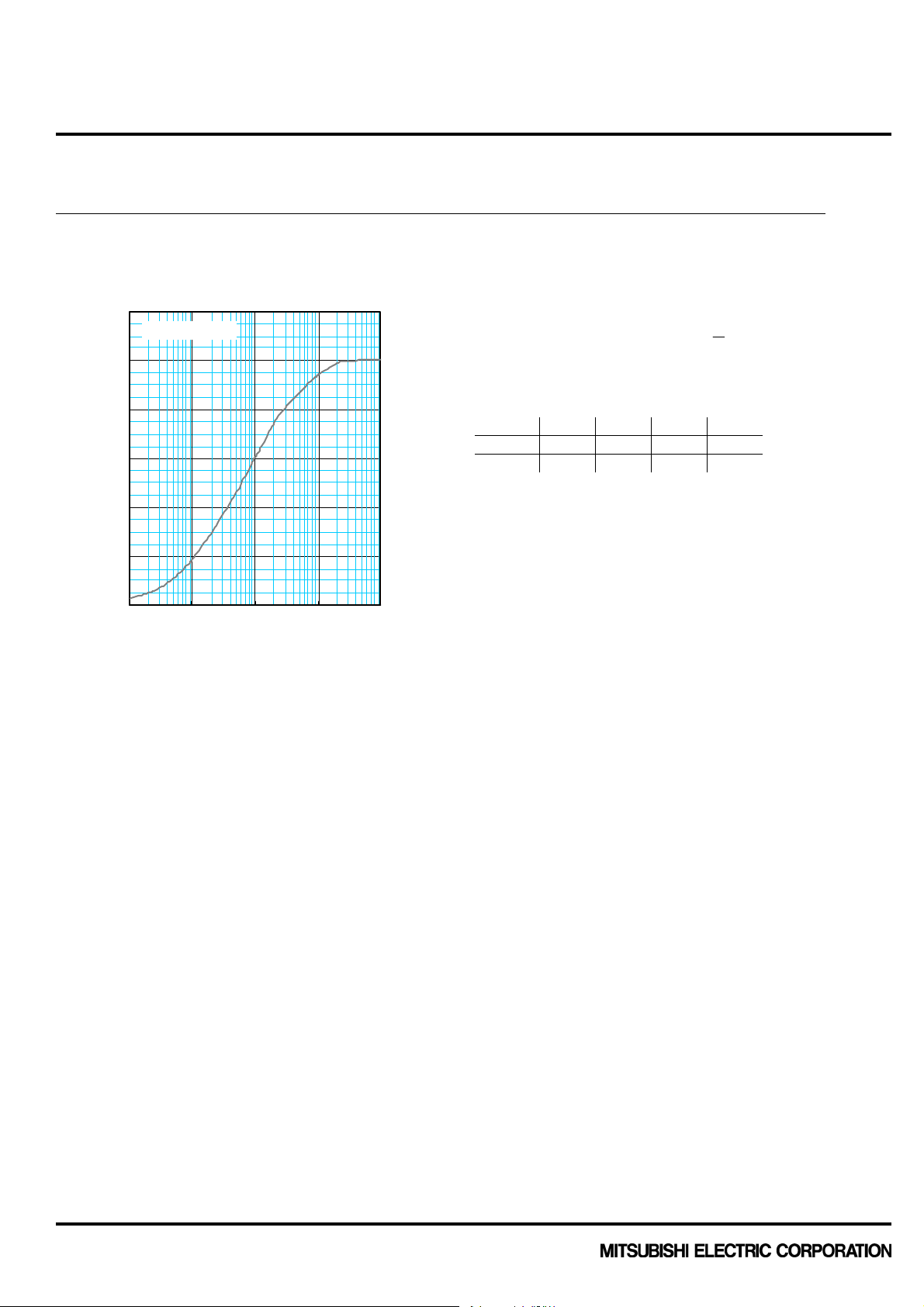 MITSUBISHI ELECTRIC CORPORATION